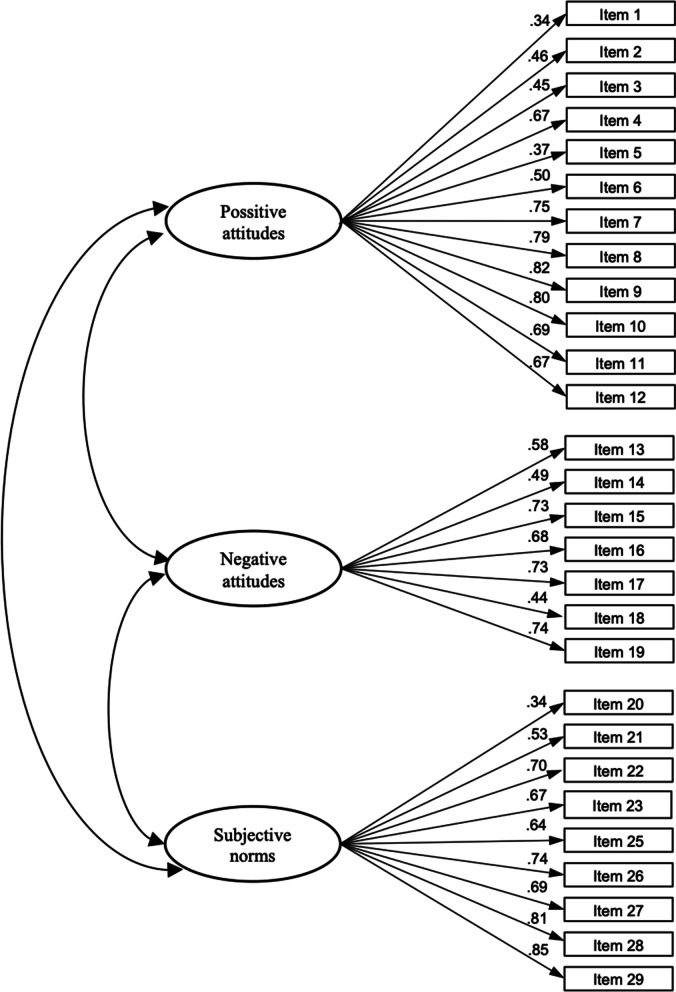 Possitive attitudes

.34 Item 1
.46 Item 2
.45 Item 3
.67 Item 4
.37 Item 5
.50 Item 6
.75 Item 7
.79 Item 8
.82 Item 9
.80 Item 10
.69 Item 11
.67 Item 12

Negative attitudes

.58 Item 13
.49 Item 14
.73 Item 15
.68 Item 16
.73 Item 17
.44 Item 18
.74 Item 19

Subjective norms

.34 Item 20
.53 Item 21
.70 Item 22
.67 Item 23
.64 Item 25
.74 Item 26
.69 Item 27
.81 Item 28
.85 Item 29